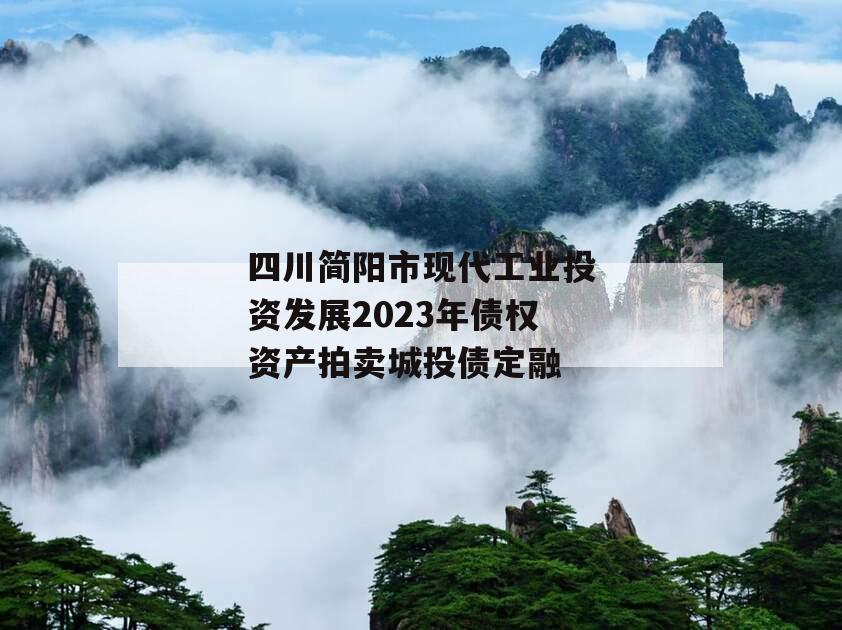 四川简阳市现代工业投资发展2023年债权资产拍卖城投债定融